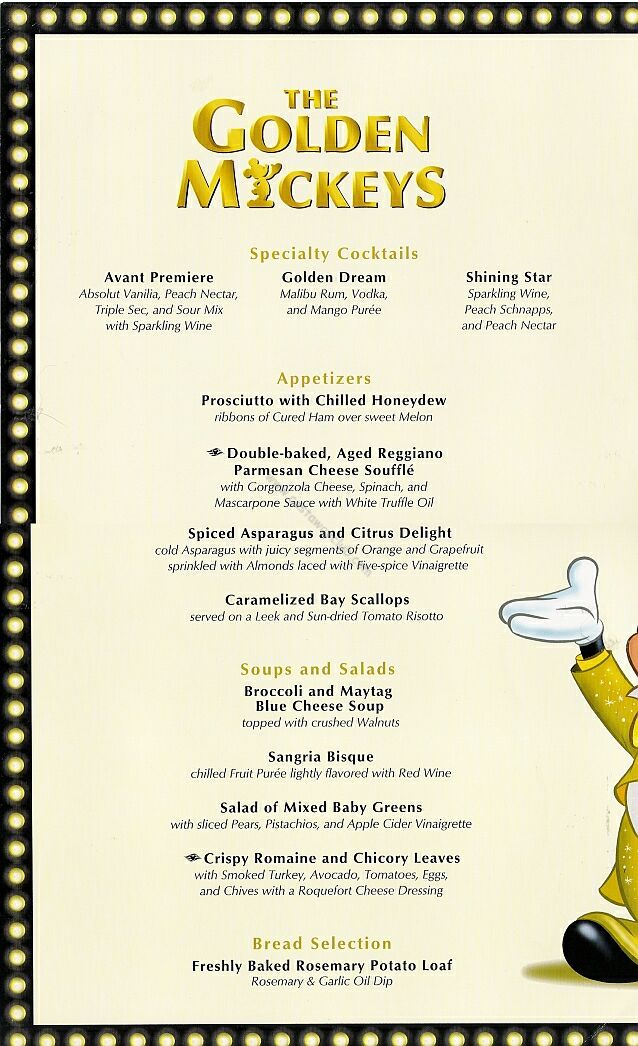 THE GOLDEN MICKEYS

Specialty Cocktails

Avant Premiere
Absolut Vanilia, Peach Nectar, Triple Sec, and Sour Mix with Sparkling Wine

Golden Dream
Malibu Rum, Vodka, and Mango Purée

Shining Star
Sparkling Wine, Peach Schnapps, and Peach Nectar

Appetizers

Prosciutto with Chilled Honeydew
ribbons of Cured Ham over sweet Melon

Double-baked, Aged Reggiano Parmesan Cheese Soufflé
with Gorgonzola Cheese, Spinach, and Mascarpone Sauce with White Truffle Oil

Spiced Asparagus and Citrus Delight
cold Asparagus with juicy segments of Orange and Grapefruit sprinkled with Almonds laced with Five-spice Vinaigrette

Caramelized Bay Scallops
served on a Leek and Sun-dried Tomato Risotto

Soups and Salads

Broccoli and Maytag Blue Cheese Soup
topped with crushed Walnuts

Sangria Bisque
chilled Fruit Purée lightly flavored with Red Wine

Salad of Mixed Baby Greens
with sliced Pears, Pistachios, and Apple Cider Vinaigrette

Crispy Romaine and Chicory Leaves
with Smoked Turkey, Avocado, Tomatoes, Eggs, and Chives with a Roquefort Cheese Dressing

Bread Selection

Freshly Baked Rosemary Potato Loaf
Rosemary & Garlic Oil Dip